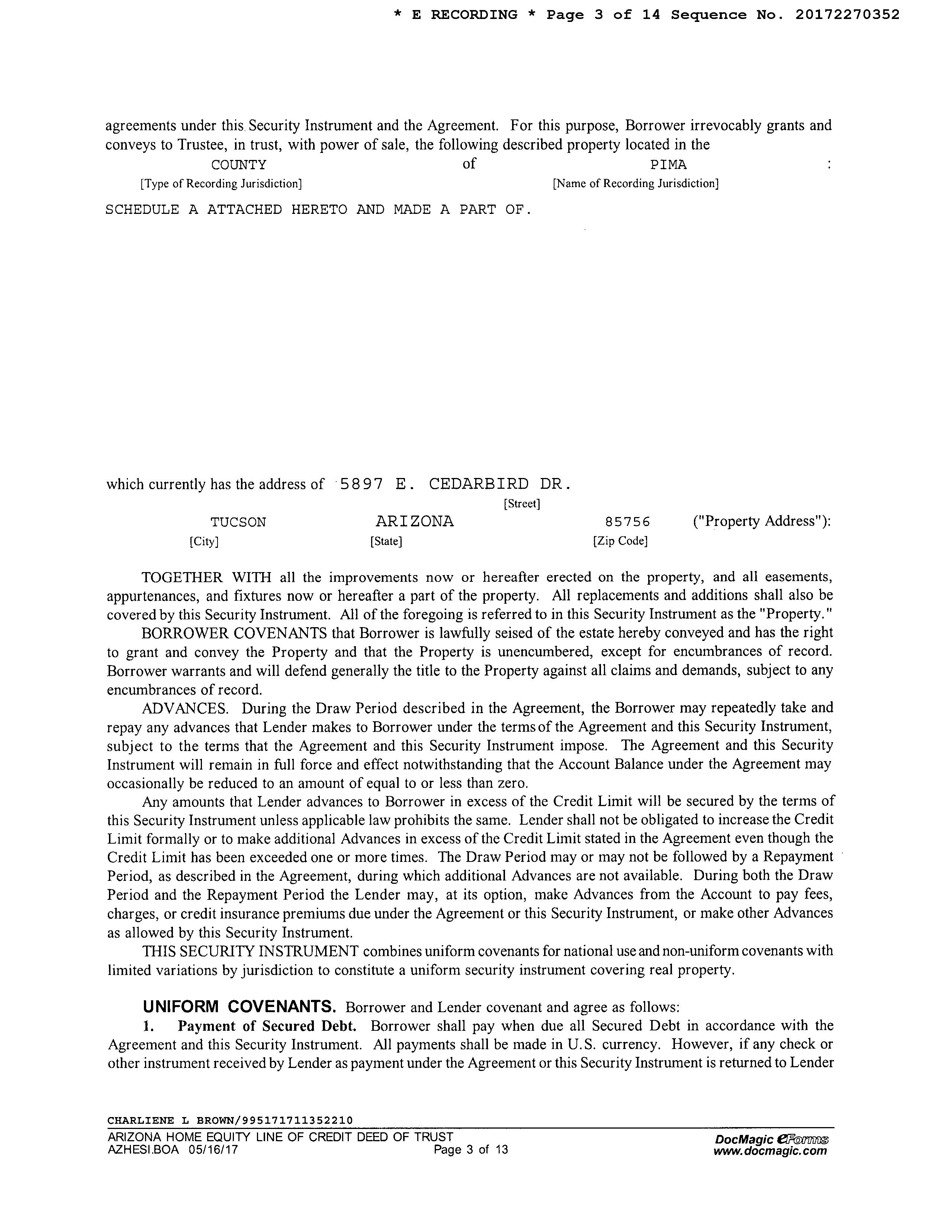 * E RECORDING * Page 3 of 14 Sequence No. 20172270352

agreements under this Security Instrument and the Agreement. For this purpose, Borrower irrevocably grants and conveys to Trustee, in trust, with power of sale, the following described property located in the

COUNTY of PIMA :
[Type of Recording Jurisdiction] [Name of Recording Jurisdiction]

SCHEDULE A ATTACHED HERETO AND MADE A PART OF.

which currently has the address of 5897 E. CEDARBIRD DR.
[Street]
TUCSON ARIZONA 85756 ("Property Address"):
[City] [State] [Zip Code]

TOGETHER WITH all the improvements now or hereafter erected on the property, and all easements, appurtenances, and fixtures now or hereafter a part of the property. All replacements and additions shall also be covered by this Security Instrument. All of the foregoing is referred to in this Security Instrument as the "Property."

BORROWER COVENANTS that Borrower is lawfully seised of the estate hereby conveyed and has the right to grant and convey the Property and that the Property is unencumbered, except for encumbrances of record. Borrower warrants and will defend generally the title to the Property against all claims and demands, subject to any encumbrances of record.

ADVANCES. During the Draw Period described in the Agreement, the Borrower may repeatedly take and repay any advances that Lender makes to Borrower under the terms of the Agreement and this Security Instrument, subject to the terms that the Agreement and this Security Instrument impose. The Agreement and this Security Instrument will remain in full force and effect notwithstanding that the Account Balance under the Agreement may occasionally be reduced to an amount of equal to or less than zero.

Any amounts that Lender advances to Borrower in excess of the Credit Limit will be secured by the terms of this Security Instrument unless applicable law prohibits the same. Lender shall not be obligated to increase the Credit Limit formally or to make additional Advances in excess of the Credit Limit stated in the Agreement even though the Credit Limit has been exceeded one or more times. The Draw Period may or may not be followed by a Repayment Period, as described in the Agreement, during which additional Advances are not available. During both the Draw Period and the Repayment Period the Lender may, at its option, make Advances from the Account to pay fees, charges, or credit insurance premiums due under the Agreement or this Security Instrument, or make other Advances as allowed by this Security Instrument.

THIS SECURITY INSTRUMENT combines uniform covenants for national use and non-uniform covenants with limited variations by jurisdiction to constitute a uniform security instrument covering real property.

UNIFORM COVENANTS. Borrower and Lender covenant and agree as follows:

1. Payment of Secured Debt. Borrower shall pay when due all Secured Debt in accordance with the Agreement and this Security Instrument. All payments shall be made in U.S. currency. However, if any check or other instrument received by Lender as payment under the Agreement or this Security Instrument is returned to Lender

CHARLIENE L BROWN/995171711352210
ARIZONA HOME EQUITY LINE OF CREDIT DEED OF TRUST
AZHESI.BOA 05/16/17 Page 3 of 13
DocMagic eForms
www.docmagic.com